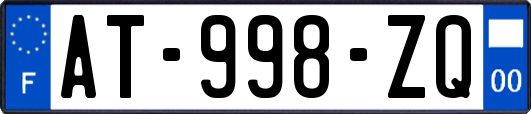 F
AT-998-ZQ
00